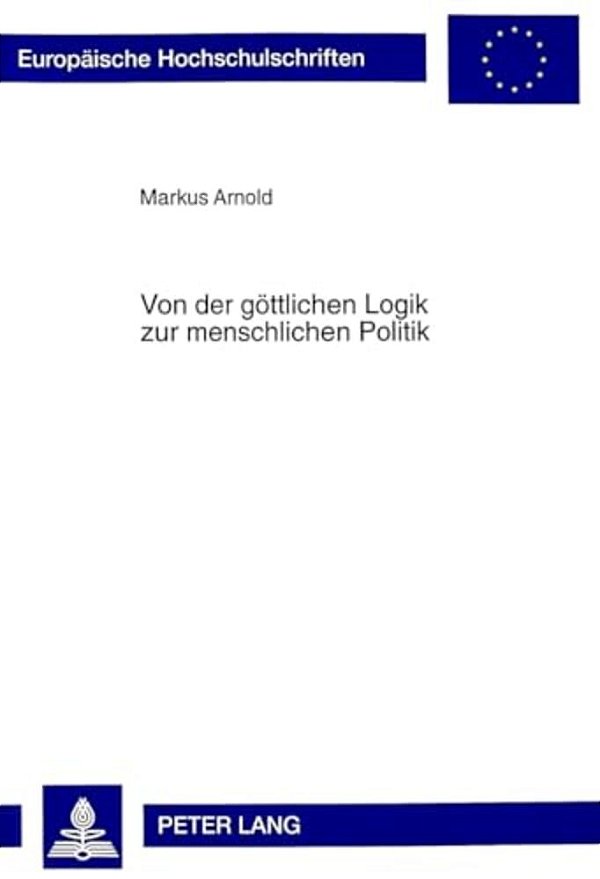 Europäische Hochschulschriften

Markus Arnold

Von der göttlichen Logik
zur menschlichen Politik

PETER LANG